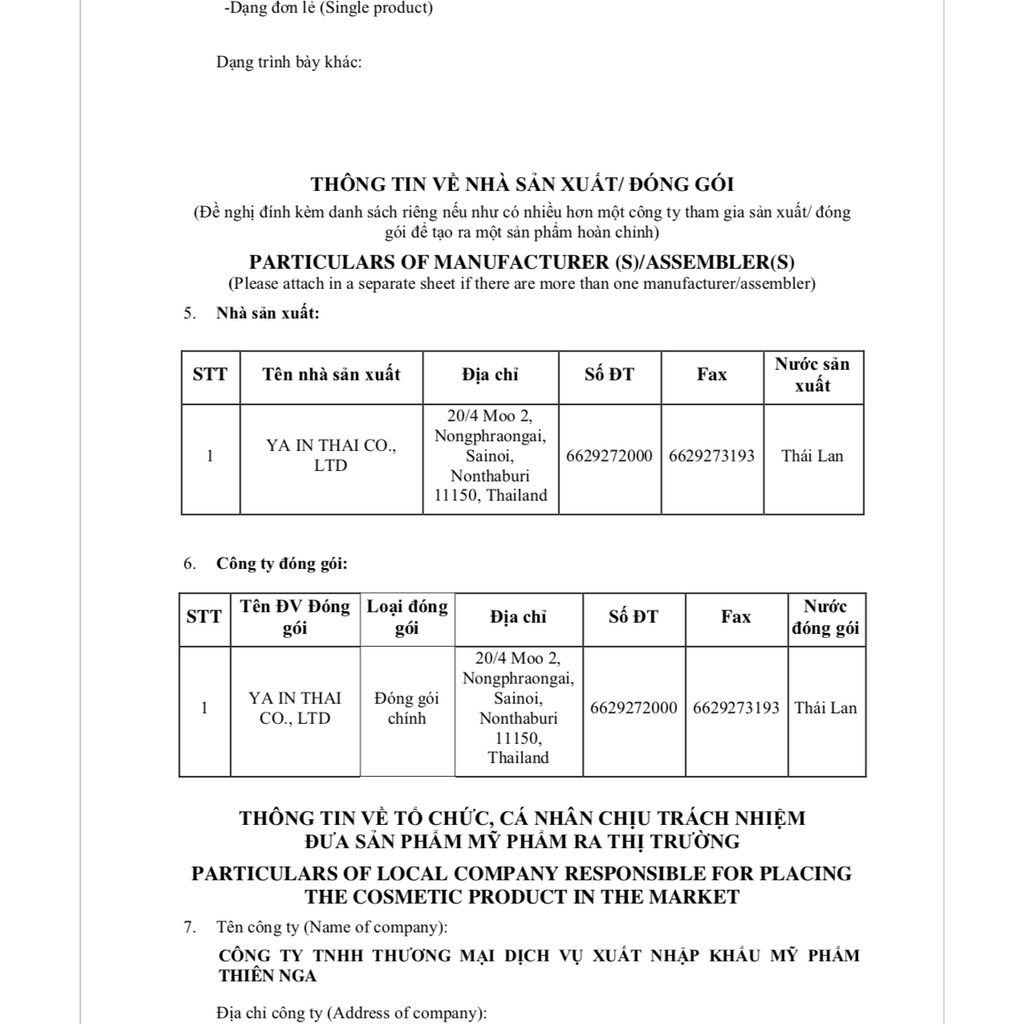 -Dạng đơn lẻ (Single product)

Dạng trình bày khác:

THÔNG TIN VỀ NHÀ SẢN XUẤT/ ĐÓNG GÓI
(Đề nghị đính kèm danh sách riêng nếu như có nhiều hơn một công ty tham gia sản xuất/ đóng gói để tạo ra một sản phẩm hoàn chỉnh)

PARTICULARS OF MANUFACTURER (S)/ASSEMBLER(S)
(Please attach in a separate sheet if there are more than one manufacturer/assembler)

5. Nhà sản xuất:

| STT | Tên nhà sản xuất | Địa chỉ | Số ĐT | Fax | Nước sản xuất |
|---|---|---|---|---|---|
| 1 | YA IN THAI CO., LTD | 20/4 Moo 2, Nongphraongai, Sainoi, Nonthaburi 11150, Thailand | 6629272000 | 6629273193 | Thái Lan |

6. Công ty đóng gói:

| STT | Tên ĐV Đóng gói | Loại đóng gói | Địa chỉ | Số ĐT | Fax | Nước đóng gói |
|---|---|---|---|---|---|---|
| 1 | YA IN THAI CO., LTD | Đóng gói chính | 20/4 Moo 2, Nongphraongai, Sainoi, Nonthaburi 11150, Thailand | 6629272000 | 6629273193 | Thái Lan |

THÔNG TIN VỀ TỔ CHỨC, CÁ NHÂN CHỊU TRÁCH NHIỆM ĐƯA SẢN PHẨM MỸ PHẨM RA THỊ TRƯỜNG

PARTICULARS OF LOCAL COMPANY RESPONSIBLE FOR PLACING THE COSMETIC PRODUCT IN THE MARKET

7. Tên công ty (Name of company):

CÔNG TY TNHH THƯƠNG MẠI DỊCH VỤ XUẤT NHẬP KHẨU MỸ PHẨM THIÊN NGA

Địa chỉ công ty (Address of company):